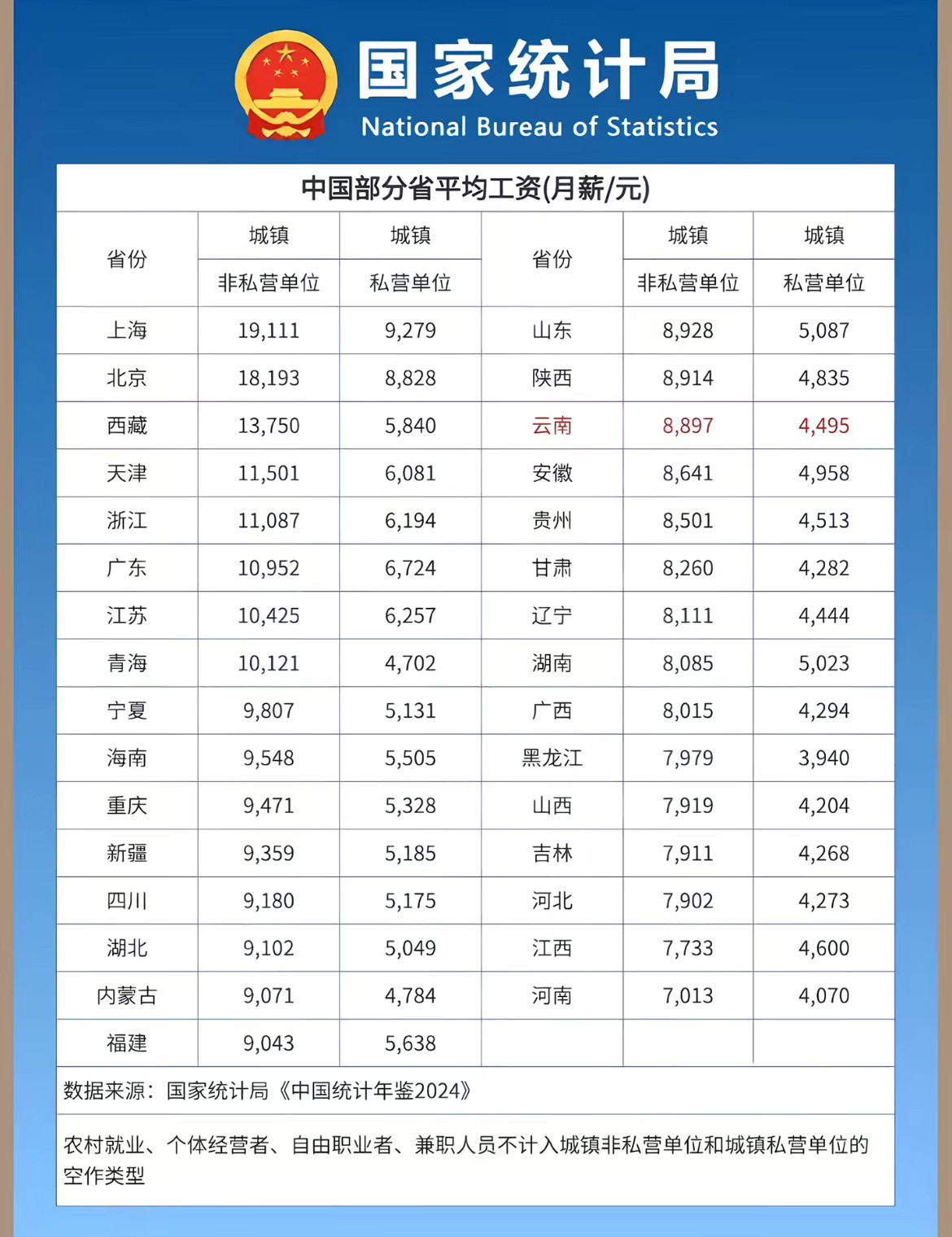 国家统计局
National Bureau of Statistics

中国部分省平均工资(月薪/元)

| 省份 | 城镇 非私营单位 | 城镇 私营单位 | 省份 | 城镇 非私营单位 | 城镇 私营单位 |
|---|---|---|---|---|---|
| 上海 | 19,111 | 9,279 | 山东 | 8,928 | 5,087 |
| 北京 | 18,193 | 8,828 | 陕西 | 8,914 | 4,835 |
| 西藏 | 13,750 | 5,840 | 云南 | 8,897 | 4,495 |
| 天津 | 11,501 | 6,081 | 安徽 | 8,641 | 4,958 |
| 浙江 | 11,087 | 6,194 | 贵州 | 8,501 | 4,513 |
| 广东 | 10,952 | 6,724 | 甘肃 | 8,260 | 4,282 |
| 江苏 | 10,425 | 6,257 | 辽宁 | 8,111 | 4,444 |
| 青海 | 10,121 | 4,702 | 湖南 | 8,085 | 5,023 |
| 宁夏 | 9,807 | 5,131 | 广西 | 8,015 | 4,294 |
| 海南 | 9,548 | 5,505 | 黑龙江 | 7,979 | 3,940 |
| 重庆 | 9,471 | 5,328 | 山西 | 7,919 | 4,204 |
| 新疆 | 9,359 | 5,185 | 吉林 | 7,911 | 4,268 |
| 四川 | 9,180 | 5,175 | 河北 | 7,902 | 4,273 |
| 湖北 | 9,102 | 5,049 | 江西 | 7,733 | 4,600 |
| 内蒙古 | 9,071 | 4,784 | 河南 | 7,013 | 4,070 |
| 福建 | 9,043 | 5,638 | | | |

数据来源：国家统计局《中国统计年鉴2024》

农村就业、个体经营者、自由职业者、兼职人员不计入城镇非私营单位和城镇私营单位的空作类型